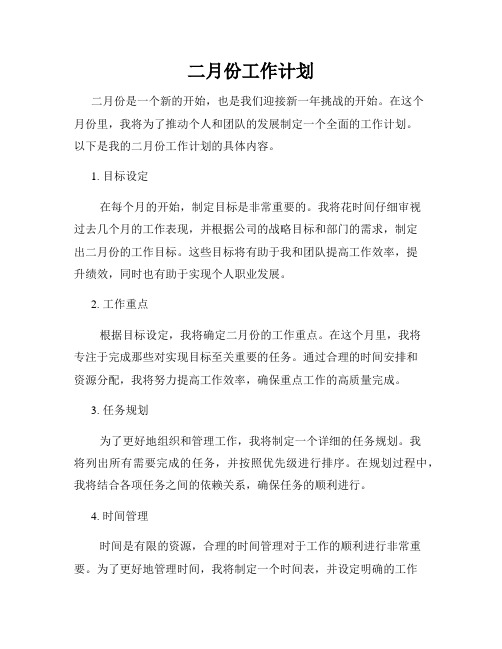 二月份工作计划

二月份是一个新的开始，也是我们迎接新一年挑战的开始。在这个月份里，我将为了推动个人和团队的发展制定一个全面的工作计划。以下是我的二月份工作计划的具体内容。

1. 目标设定

在每个月的开始，制定目标是非常重要的。我将花时间仔细审视过去几个月的工作表现，并根据公司的战略目标和部门的需求，制定出二月份的工作目标。这些目标将有助于我和团队提高工作效率，提升绩效，同时也有助于实现个人职业发展。

2. 工作重点

根据目标设定，我将确定二月份的工作重点。在这个月里，我将专注于完成那些对实现目标至关重要的任务。通过合理的时间安排和资源分配，我将努力提高工作效率，确保重点工作的高质量完成。

3. 任务规划

为了更好地组织和管理工作，我将制定一个详细的任务规划。我将列出所有需要完成的任务，并按照优先级进行排序。在规划过程中，我将结合各项任务之间的依赖关系，确保任务的顺利进行。

4. 时间管理

时间是有限的资源，合理的时间管理对于工作的顺利进行非常重要。为了更好地管理时间，我将制定一个时间表，并设定明确的工作